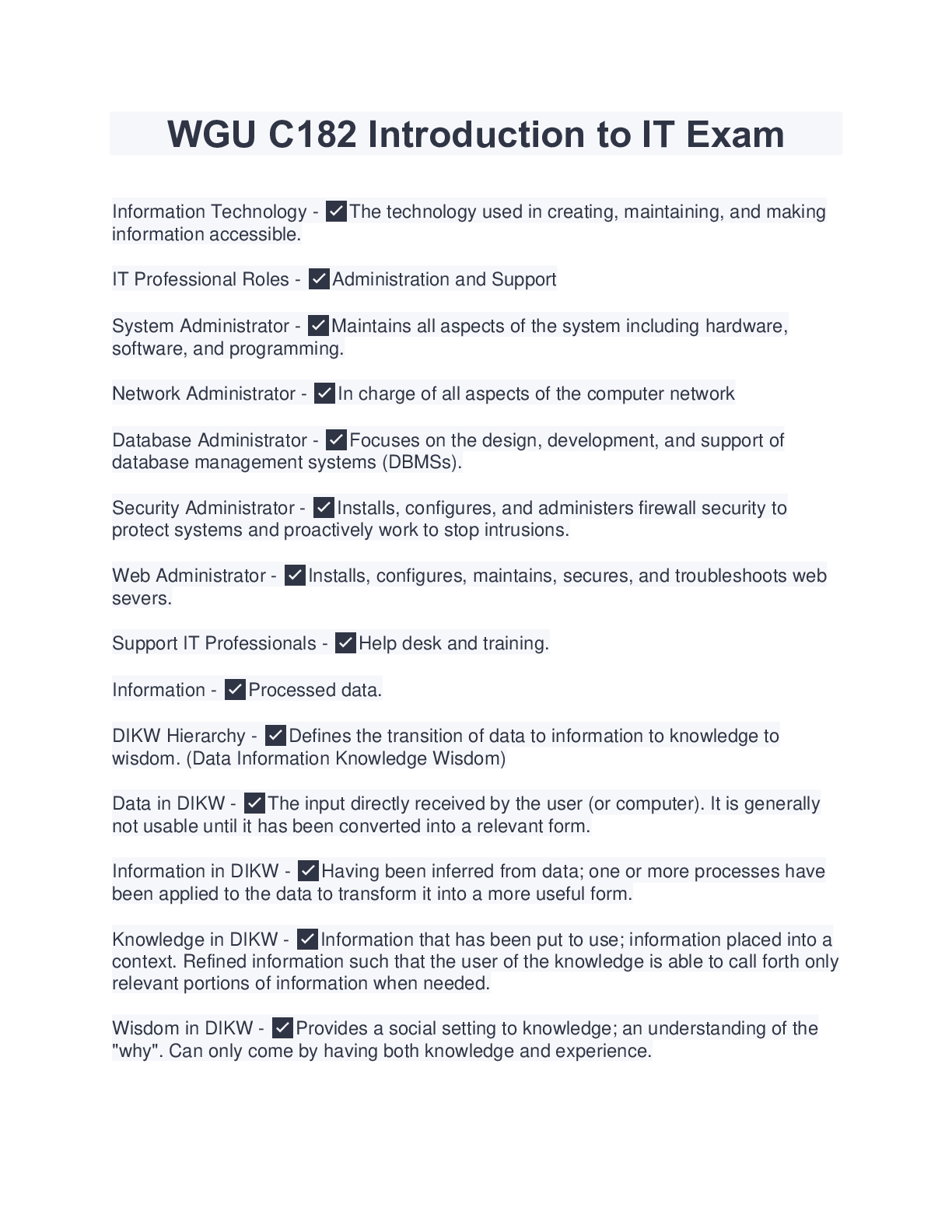 WGU C182 Introduction to IT Exam

Information Technology - ✓The technology used in creating, maintaining, and making information accessible.

IT Professional Roles - ✓Administration and Support

System Administrator - ✓Maintains all aspects of the system including hardware, software, and programming.

Network Administrator - ✓In charge of all aspects of the computer network

Database Administrator - ✓Focuses on the design, development, and support of database management systems (DBMSs).

Security Administrator - ✓Installs, configures, and administers firewall security to protect systems and proactively work to stop intrusions.

Web Administrator - ✓Installs, configures, maintains, secures, and troubleshoots web severs.

Support IT Professionals - ✓Help desk and training.

Information - ✓Processed data.

DIKW Hierarchy - ✓Defines the transition of data to information to knowledge to wisdom. (Data Information Knowledge Wisdom)

Data in DIKW - ✓The input directly received by the user (or computer). It is generally not usable until it has been converted into a relevant form.

Information in DIKW - ✓Having been inferred from data; one or more processes have been applied to the data to transform it into a more useful form.

Knowledge in DIKW - ✓Information that has been put to use; information placed into a context. Refined information such that the user of the knowledge is able to call forth only relevant portions of information when needed.

Wisdom in DIKW - ✓Provides a social setting to knowledge; an understanding of the "why". Can only come by having both knowledge and experience.